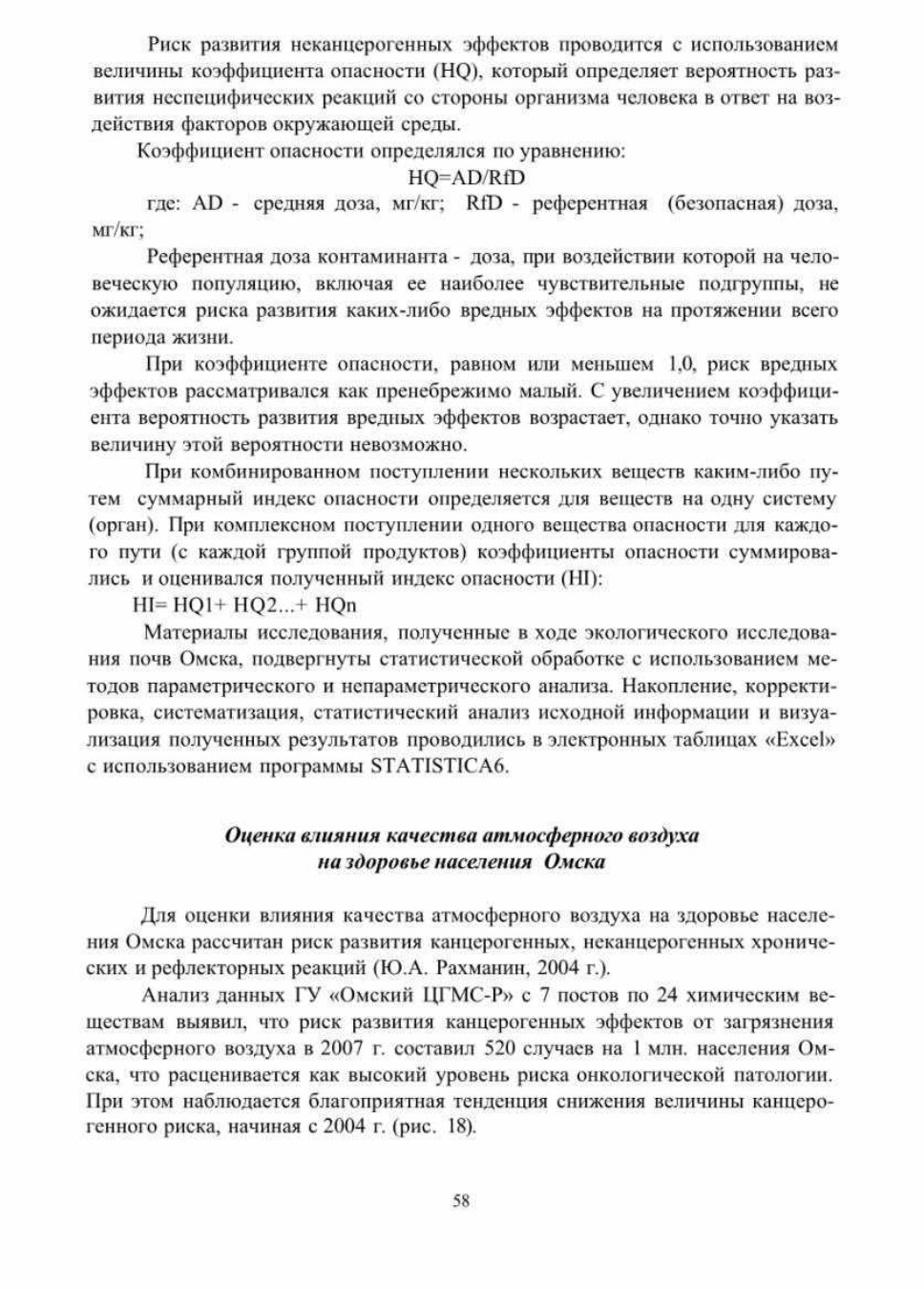 Риск развития неканцерогенных эффектов проводится с использованием величины коэффициента опасности (HQ), который определяет вероятность развития неспецифических реакций со стороны организма человека в ответ на воздействия факторов окружающей среды.

Коэффициент опасности определялся по уравнению:

HQ=AD/RfD

где: AD - средняя доза, мг/кг; RfD - референтная (безопасная) доза, мг/кг;

Референтная доза контаминанта - доза, при воздействии которой на человеческую популяцию, включая ее наиболее чувствительные подгруппы, не ожидается риска развития каких-либо вредных эффектов на протяжении всего периода жизни.

При коэффициенте опасности, равном или меньшем 1,0, риск вредных эффектов рассматривался как пренебрежимо малый. С увеличением коэффициента вероятность развития вредных эффектов возрастает, однако точно указать величину этой вероятности невозможно.

При комбинированном поступлении нескольких веществ каким-либо путем суммарный индекс опасности определяется для веществ на одну систему (орган). При комплексном поступлении одного вещества опасности для каждого пути (с каждой группой продуктов) коэффициенты опасности суммировались и оценивался полученный индекс опасности (HI):

HI= HQ1+ HQ2...+ HQn

Материалы исследования, полученные в ходе экологического исследования почв Омска, подвергнуты статистической обработке с использованием методов параметрического и непараметрического анализа. Накопление, корректировка, систематизация, статистический анализ исходной информации и визуализация полученных результатов проводились в электронных таблицах «Excel» с использованием программы STATISTICA6.

Оценка влияния качества атмосферного воздуха на здоровье населения Омска

Для оценки влияния качества атмосферного воздуха на здоровье населения Омска рассчитан риск развития канцерогенных, неканцерогенных хронических и рефлекторных реакций (Ю.А. Рахманин, 2004 г.).

Анализ данных ГУ «Омский ЦГМС-Р» с 7 постов по 24 химическим веществам выявил, что риск развития канцерогенных эффектов от загрязнения атмосферного воздуха в 2007 г. составил 520 случаев на 1 млн. населения Омска, что расценивается как высокий уровень риска онкологической патологии. При этом наблюдается благоприятная тенденция снижения величины канцерогенного риска, начиная с 2004 г. (рис. 18).

58